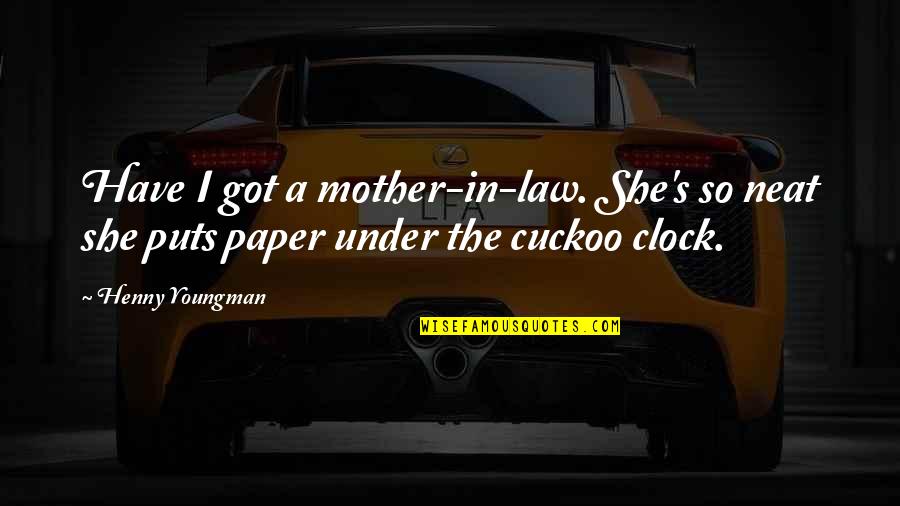 Have I got a mother-in-law. She's so neat she puts paper under the cuckoo clock.

~ Henny Youngman

LFA

WISEFAMOUSQUOTES.COM